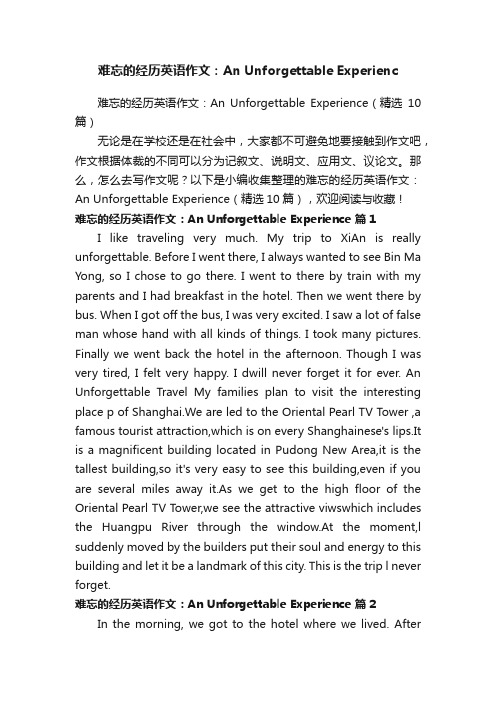 难忘的经历英语作文：An Unforgettable Experienc

难忘的经历英语作文：An Unforgettable Experience（精选 10 篇）

无论是在学校还是在社会中，大家都不可避免地要接触到作文吧，作文根据体裁的不同可以分为记叙文、说明文、应用文、议论文。那么，怎么去写作文呢？以下是小编收集整理的难忘的经历英语作文：An Unforgettable Experience（精选 10 篇），欢迎阅读与收藏！

难忘的经历英语作文：An Unforgettable Experience 篇 1

I like traveling very much. My trip to XiAn is really unforgettable. Before I went there, I always wanted to see Bin Ma Yong, so I chose to go there. I went to there by train with my parents and I had breakfast in the hotel. Then we went there by bus. When I got off the bus, I was very excited. I saw a lot of false man whose hand with all kinds of things. I took many pictures. Finally we went back the hotel in the afternoon. Though I was very tired, I felt very happy. I dwill never forget it for ever. An Unforgettable Travel My families plan to visit the interesting place p of Shanghai.We are led to the Oriental Pearl TV Tower ,a famous tourist attraction,which is on every Shanghainese's lips.It is a magnificent building located in Pudong New Area,it is the tallest building,so it's very easy to see this building,even if you are several miles away it.As we get to the high floor of the Oriental Pearl TV Tower,we see the attractive viwswhich includes the Huangpu River through the window.At the moment,l suddenly moved by the builders put their soul and energy to this building and let it be a landmark of this city. This is the trip l never forget.

难忘的经历英语作文：An Unforgettable Experience 篇 2

In the morning, we got to the hotel where we lived. After